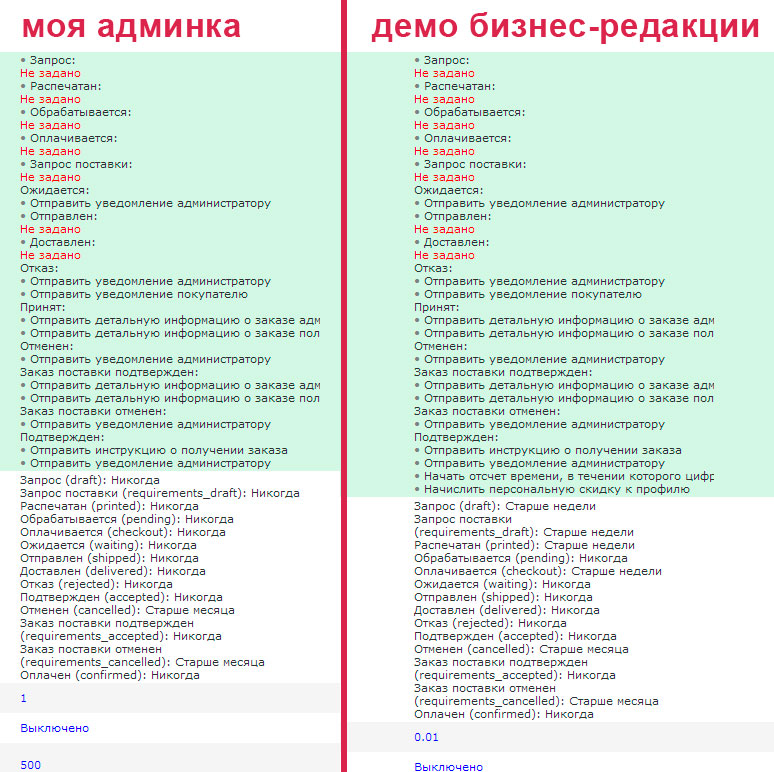 моя админка

• Запрос:
Не задано
• Распечатан:
Не задано
• Обрабатывается:
Не задано
• Оплачивается:
Не задано
• Запрос поставки:
Не задано
Ожидается:
• Отправить уведомление администратору
• Отправлен:
Не задано
• Доставлен:
Не задано
Отказ:
• Отправить уведомление администратору
• Отправить уведомление покупателю
Принят:
• Отправить детальную информацию о заказе адм
• Отправить детальную информацию о заказе пол
Отменен:
• Отправить уведомление администратору
Заказ поставки подтвержден:
• Отправить детальную информацию о заказе адм
• Отправить детальную информацию о заказе пол
Заказ поставки отменен:
• Отправить уведомление администратору
Подтвержден:
• Отправить инструкцию о получении заказа
• Отправить уведомление администратору

Запрос (draft): Никогда
Запрос поставки (requirements_draft): Никогда
Распечатан (printed): Никогда
Обрабатывается (pending): Никогда
Оплачивается (checkout): Никогда
Ожидается (waiting): Никогда
Отправлен (shipped): Никогда
Доставлен (delivered): Никогда
Отказ (rejected): Никогда
Подтвержден (accepted): Никогда
Отменен (cancelled): Старше месяца
Заказ поставки подтвержден (requirements_accepted): Никогда
Заказ поставки отменен (requirements_cancelled): Старше месяца
Оплачен (confirmed): Никогда

1

Выключено

500

демо бизнес-редакции

• Запрос:
Не задано
• Распечатан:
Не задано
• Обрабатывается:
Не задано
• Оплачивается:
Не задано
• Запрос поставки:
Не задано
Ожидается:
• Отправить уведомление администратору
• Отправлен:
Не задано
• Доставлен:
Не задано
Отказ:
• Отправить уведомление администратору
• Отправить уведомление покупателю
Принят:
• Отправить детальную информацию о заказе адм
• Отправить детальную информацию о заказе пол
Отменен:
• Отправить уведомление администратору
Заказ поставки подтвержден:
• Отправить детальную информацию о заказе адм
• Отправить детальную информацию о заказе пол
Заказ поставки отменен:
• Отправить уведомление администратору
Подтвержден:
• Отправить инструкцию о получении заказа
• Отправить уведомление администратору
• Начать отсчет времени, в течении которого цифр
• Начислить персональную скидку к профилю

Запрос (draft): Старше недели
Запрос поставки (requirements_draft): Старше недели
Распечатан (printed): Старше недели
Обрабатывается (pending): Никогда
Оплачивается (checkout): Старше недели
Ожидается (waiting): Никогда
Отправлен (shipped): Никогда
Доставлен (delivered): Никогда
Отказ (rejected): Никогда
Подтвержден (accepted): Никогда
Отменен (cancelled): Старше месяца
Заказ поставки подтвержден (requirements_accepted): Никогда
Заказ поставки отменен (requirements_cancelled): Старше месяца
Оплачен (confirmed): Никогда

0.01

Выключено